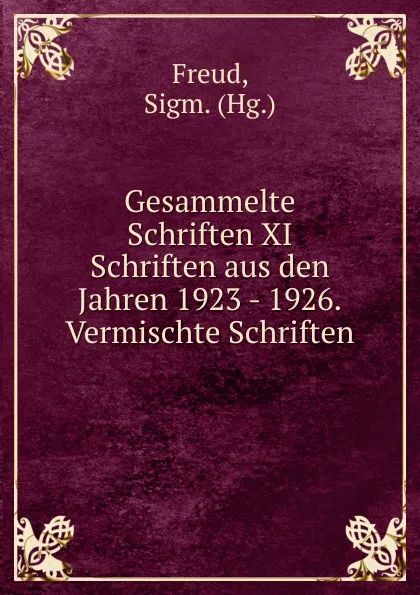 Freud,
Sigm. (Hg.)

Gesammelte Schriften XI Schriften aus den Jahren 1923 - 1926. Vermischte Schriften